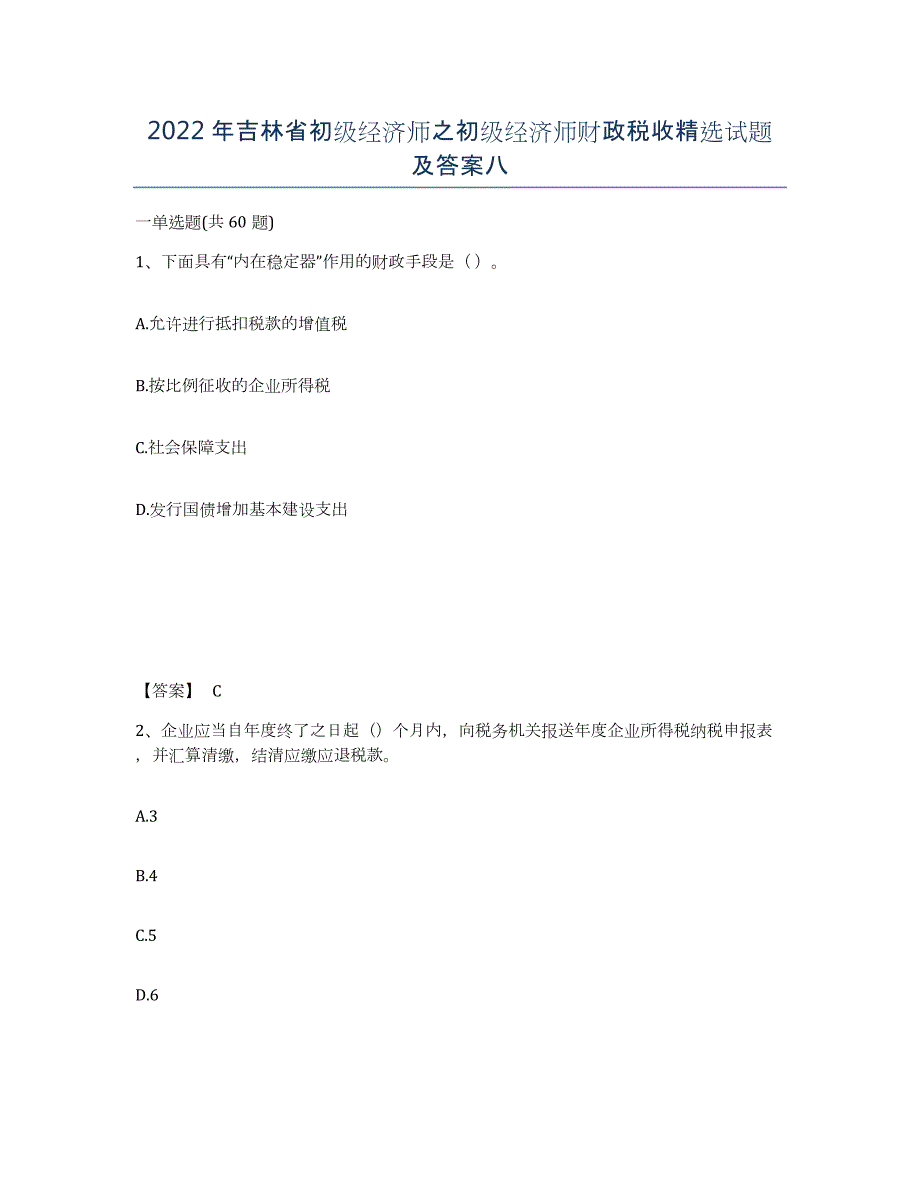 2022年吉林省初级经济师之初级经济师财政税收精选试题及答案八

一单选题(共60题)

1、下面具有“内在稳定器”作用的财政手段是（）。

A.允许进行抵扣税款的增值税

B.按比例征收的企业所得税

C.社会保障支出

D.发行国债增加基本建设支出

【答案】 C

2、企业应当自年度终了之日起（）个月内，向税务机关报送年度企业所得税纳税申报表，并汇算清缴，结清应缴应退税款。

A.3

B.4

C.5

D.6